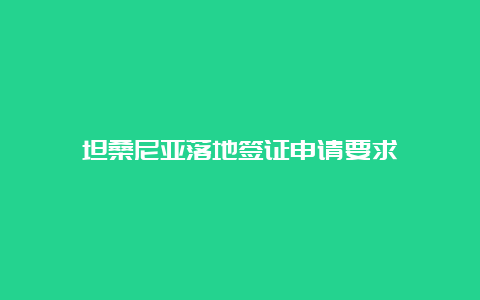 坦桑尼亚落地签证申请要求